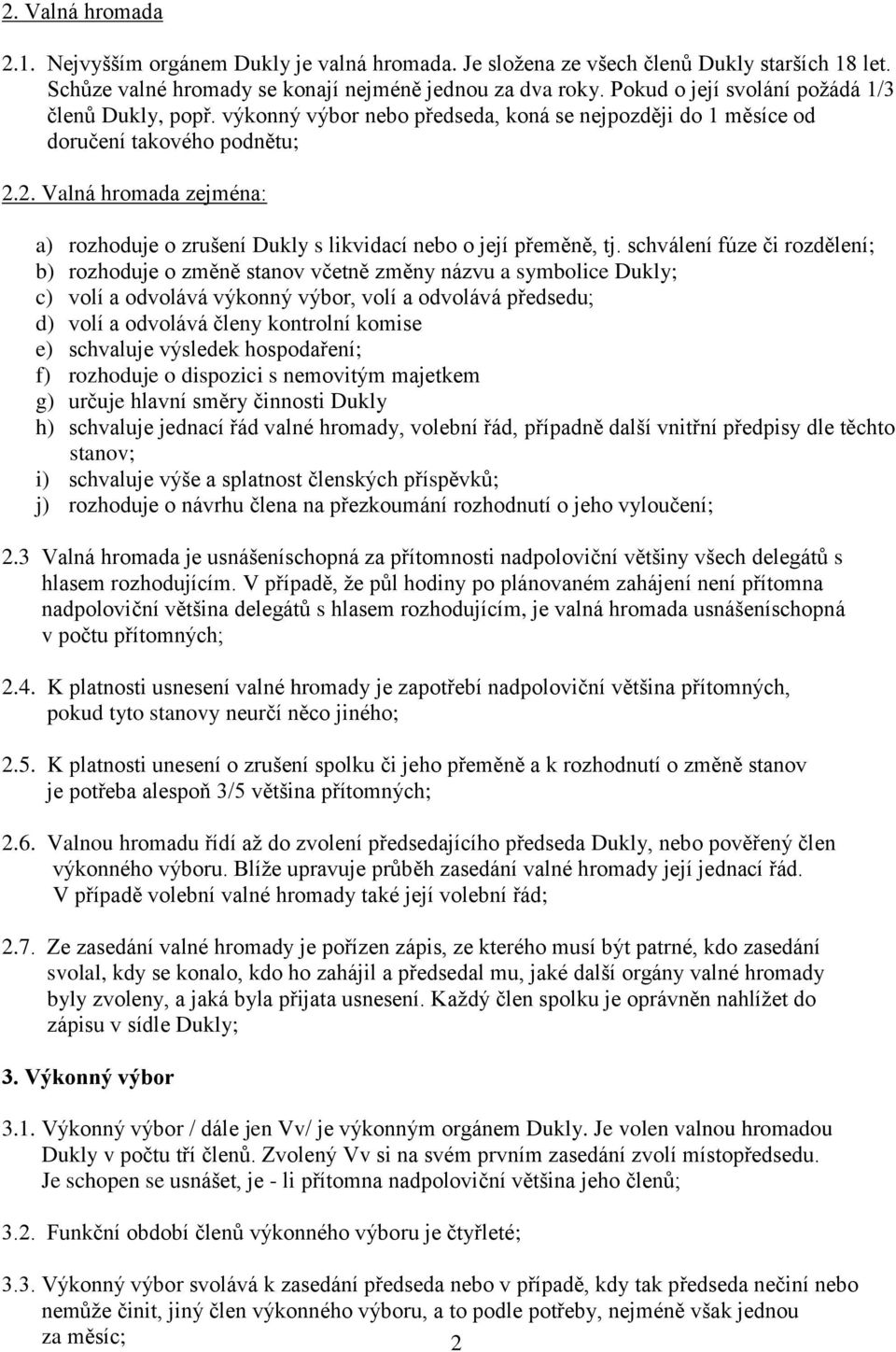 2. Valná hromada

2.1. Nejvyšším orgánem Dukly je valná hromada. Je složena ze všech členů Dukly starších 18 let. Schůze valné hromady se konají nejméně jednou za dva roky. Pokud o její svolání požádá 1/3 členů Dukly, popř. výkonný výbor nebo předseda, koná se nejpozději do 1 měsíce od doručení takového podnětu;

2.2. Valná hromada zejména:

a) rozhoduje o zrušení Dukly s likvidací nebo o její přeměně, tj. schválení fúze či rozdělení;
b) rozhoduje o změně stanov včetně změny názvu a symbolice Dukly;
c) volí a odvolává výkonný výbor, volí a odvolává předsedu;
d) volí a odvolává členy kontrolní komise
e) schvaluje výsledek hospodaření;
f) rozhoduje o dispozici s nemovitým majetkem
g) určuje hlavní směry činnosti Dukly
h) schvaluje jednací řád valné hromady, volební řád, případně další vnitřní předpisy dle těchto stanov;
i) schvaluje výše a splatnost členských příspěvků;
j) rozhoduje o návrhu člena na přezkoumání rozhodnutí o jeho vyloučení;

2.3 Valná hromada je usnášeníschopná za přítomnosti nadpoloviční většiny všech delegátů s hlasem rozhodujícím. V případě, že půl hodiny po plánovaném zahájení není přítomna nadpoloviční většina delegátů s hlasem rozhodujícím, je valná hromada usnášeníschopná v počtu přítomných;

2.4. K platnosti usnesení valné hromady je zapotřebí nadpoloviční většina přítomných, pokud tyto stanovy neurčí něco jiného;

2.5. K platnosti unesení o zrušení spolku či jeho přeměně a k rozhodnutí o změně stanov je potřeba alespoň 3/5 většina přítomných;

2.6. Valnou hromadu řídí až do zvolení předsedajícího předseda Dukly, nebo pověřený člen výkonného výboru. Blíže upravuje průběh zasedání valné hromady její jednací řád. V případě volební valné hromady také její volební řád;

2.7. Ze zasedání valné hromady je pořízen zápis, ze kterého musí být patrné, kdo zasedání svolal, kdy se konalo, kdo ho zahájil a předsedal mu, jaké další orgány valné hromady byly zvoleny, a jaká byla přijata usnesení. Každý člen spolku je oprávněn nahlížet do zápisu v sídle Dukly;

3. Výkonný výbor

3.1. Výkonný výbor / dále jen Vv/ je výkonným orgánem Dukly. Je volen valnou hromadou Dukly v počtu tří členů. Zvolený Vv si na svém prvním zasedání zvolí místopředsedu. Je schopen se usnášet, je - li přítomna nadpoloviční většina jeho členů;

3.2. Funkční období členů výkonného výboru je čtyřleté;

3.3. Výkonný výbor svolává k zasedání předseda nebo v případě, kdy tak předseda nečiní nebo nemůže činit, jiný člen výkonného výboru, a to podle potřeby, nejméně však jednou za měsíc;

2